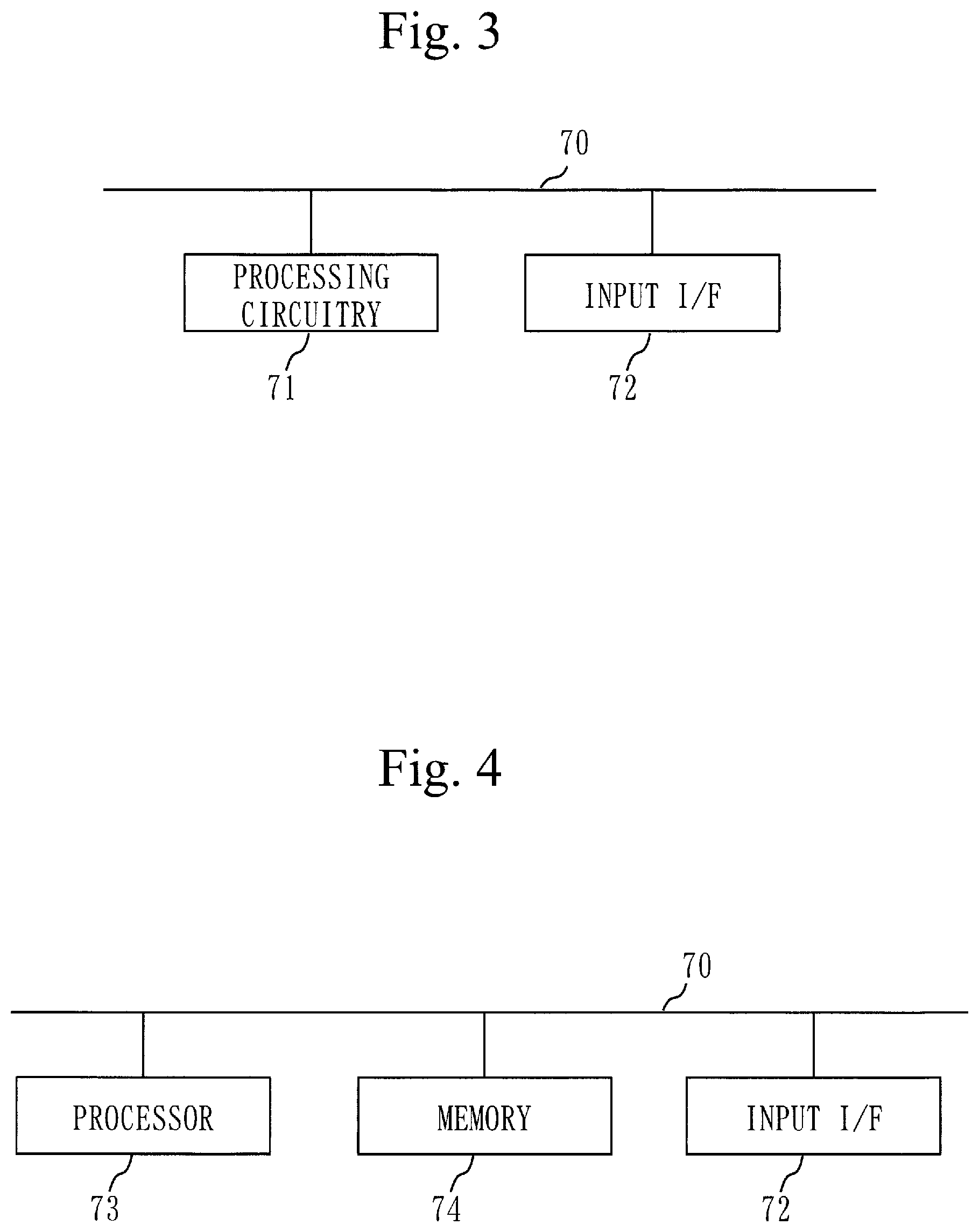 Fig. 3

70

PROCESSING CIRCUITRY

INPUT I/F

71

72

Fig. 4

70

PROCESSOR

MEMORY

INPUT I/F

73

74

72